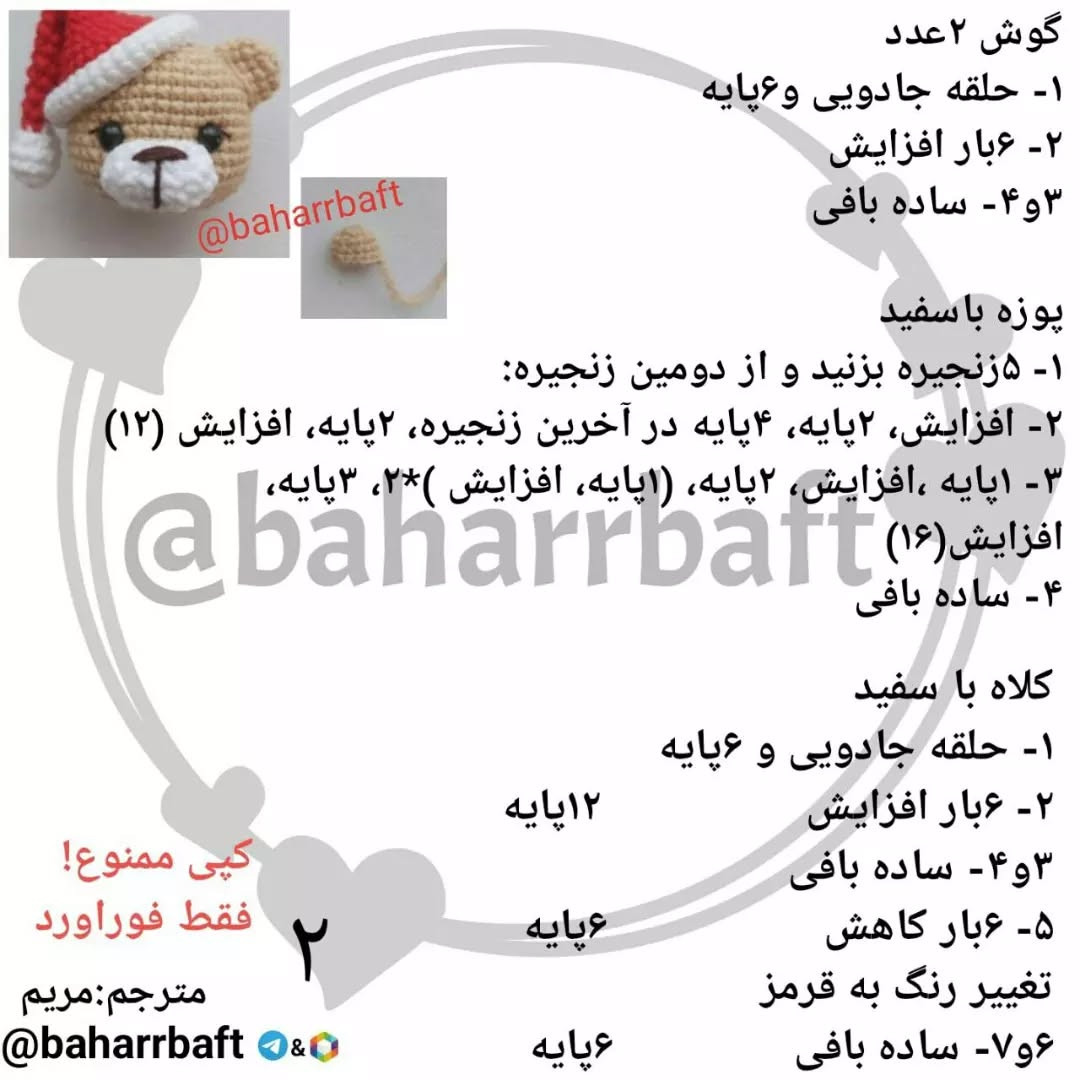 @baharrbaft

گوش ۲عدد
۱- حلقه جادویی و۶پایه
۲- ۶بار افزایش
۳و۴- ساده بافی

پوزه باسفید
۱- ۵زنجیره بزنید و از دومین زنجیره:
۲- افزایش، ۲پایه، ۴پایه در آخرین زنجیره، ۲پایه، افزایش (۱۲)
۳- ۱پایه ،افزایش، ۲پایه، (۱پایه، افزایش )*۲، ۳پایه، افزایش(۱۶)
۴- ساده بافی

@baharrbaft

کلاه با سفید
۱- حلقه جادویی و ۶پایه
۲- ۶بار افزایش ۱۲پایه
۳و۴- ساده بافی
۵- ۶بار کاهش ۶پایه
تغییر رنگ به قرمز
۶و۷- ساده بافی ۶پایه

کپی ممنوع!
فقط فوراورد

۲

مترجم:مریم
@baharrbaft &